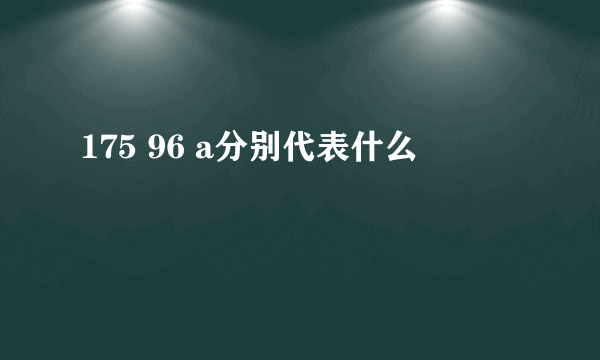 175 96 a分别代表什么